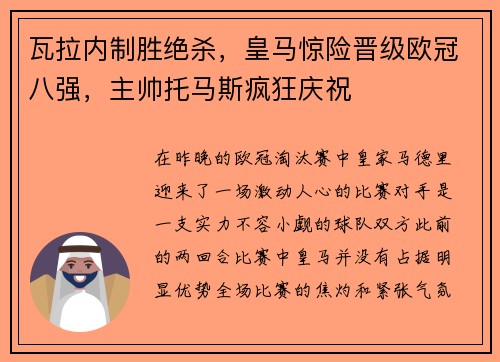 瓦拉内制胜绝杀，皇马惊险晋级欧冠八强，主帅托马斯疯狂庆祝

在昨晚的欧冠淘汰赛中皇家马德里迎来了一场激动人心的比赛对手是一支实力不容小觑的球队双方此前的两回合比赛中皇马并没有占据明显优势全场比赛的焦灼和紧张气氛